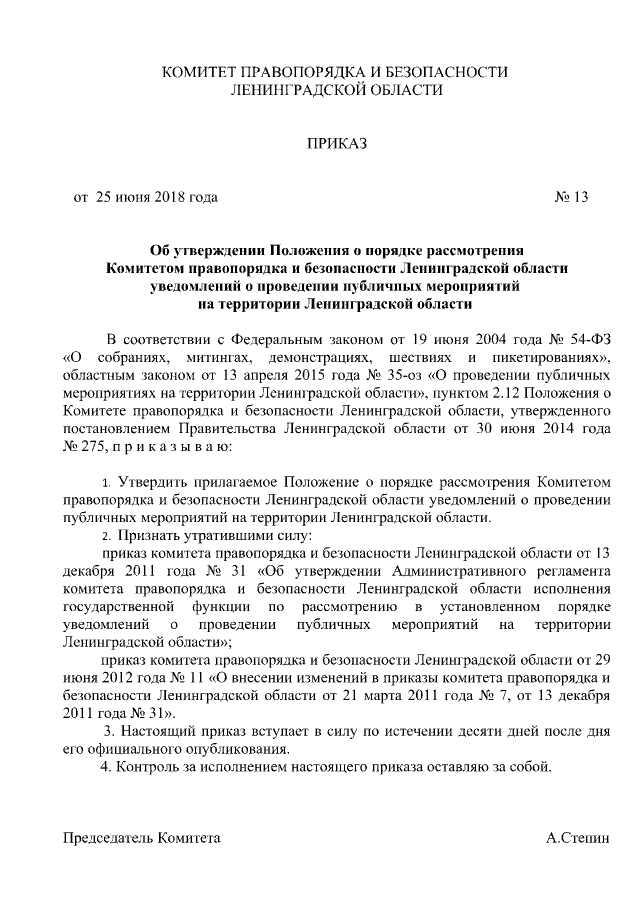 КОМИТЕТ ПРАВОПОРЯДКА И БЕЗОПАСНОСТИ
ЛЕНИНГРАДСКОЙ ОБЛАСТИ

ПРИКАЗ

от 25 июня 2018 года № 13

Об утверждении Положения о порядке рассмотрения Комитетом правопорядка и безопасности Ленинградской области уведомлений о проведении публичных мероприятий на территории Ленинградской области

В соответствии с Федеральным законом от 19 июня 2004 года № 54-ФЗ «О собраниях, митингах, демонстрациях, шествиях и пикетированиях», областным законом от 13 апреля 2015 года № 35-оз «О проведении публичных мероприятиях на территории Ленинградской области», пунктом 2.12 Положения о Комитете правопорядка и безопасности Ленинградской области, утвержденного постановлением Правительства Ленинградской области от 30 июня 2014 года № 275, п р и к а з ы в а ю:

1. Утвердить прилагаемое Положение о порядке рассмотрения Комитетом правопорядка и безопасности Ленинградской области уведомлений о проведении публичных мероприятий на территории Ленинградской области.

2. Признать утратившими силу:

приказ комитета правопорядка и безопасности Ленинградской области от 13 декабря 2011 года № 31 «Об утверждении Административного регламента комитета правопорядка и безопасности Ленинградской области исполнения государственной функции по рассмотрению в установленном порядке уведомлений о проведении публичных мероприятий на территории Ленинградской области»;

приказ комитета правопорядка и безопасности Ленинградской области от 29 июня 2012 года № 11 «О внесении изменений в приказы комитета правопорядка и безопасности Ленинградской области от 21 марта 2011 года № 7, от 13 декабря 2011 года № 31».

3. Настоящий приказ вступает в силу по истечении десяти дней после дня его официального опубликования.

4. Контроль за исполнением настоящего приказа оставляю за собой.

Председатель Комитета А.Степин